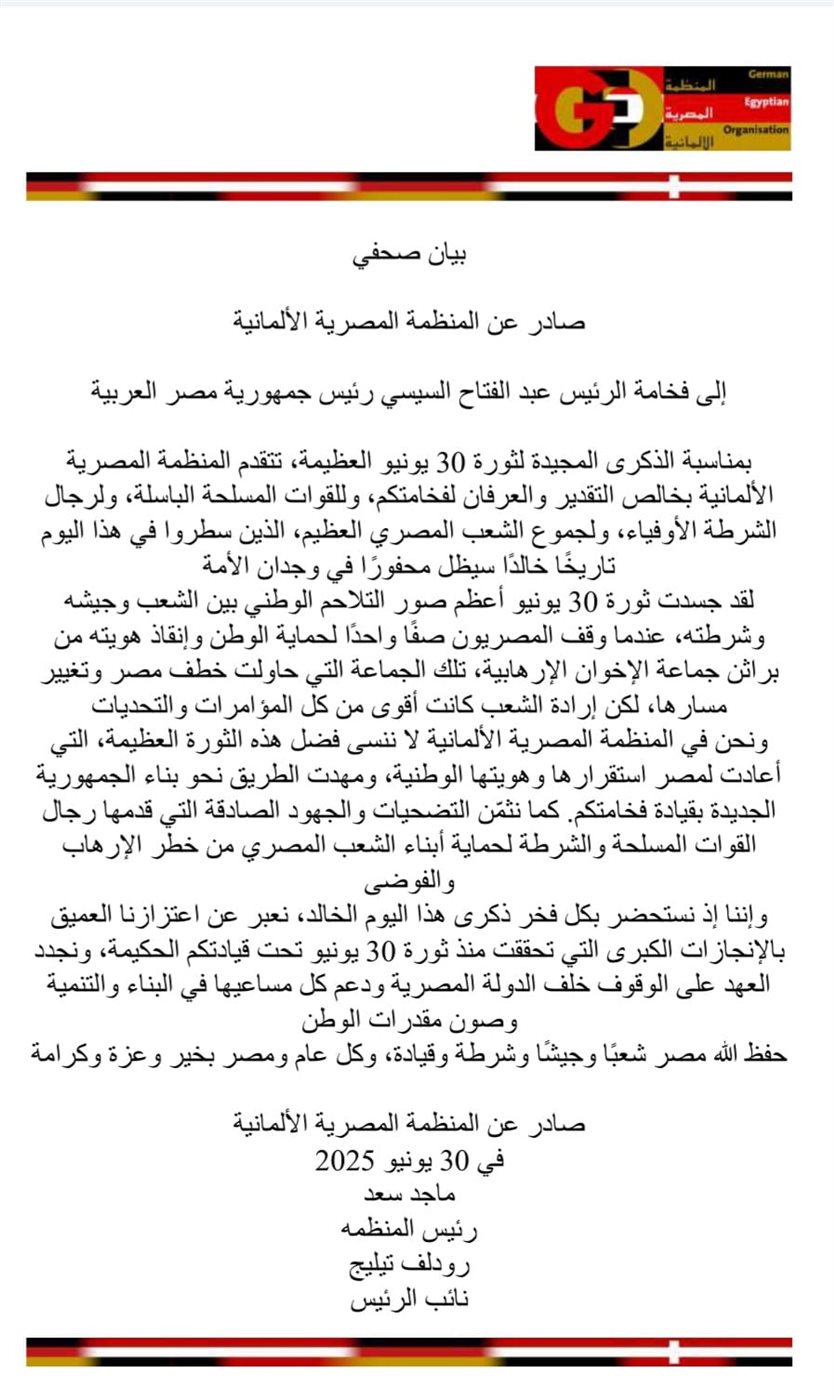 المنظمة
المصرية
الألمانية
German
Egyptian
Organisation

بيان صحفي

صادر عن المنظمة المصرية الألمانية

إلى فخامة الرئيس عبد الفتاح السيسي رئيس جمهورية مصر العربية

بمناسبة الذكرى المجيدة لثورة 30 يونيو العظيمة، تتقدم المنظمة المصرية الألمانية بخالص التقدير والعرفان لفخامتكم، وللقوات المسلحة الباسلة، ولرجال الشرطة الأوفياء، ولجموع الشعب المصري العظيم، الذين سطروا في هذا اليوم تاريخًا خالدًا سيظل محفورًا في وجدان الأمة
لقد جسدت ثورة 30 يونيو أعظم صور التلاحم الوطني بين الشعب وجيشه وشرطته، عندما وقف المصريون صفًا واحدًا لحماية الوطن وإنقاذ هويته من براثن جماعة الإخوان الإرهابية، تلك الجماعة التي حاولت خطف مصر وتغيير مسارها، لكن إرادة الشعب كانت أقوى من كل المؤامرات والتحديات
ونحن في المنظمة المصرية الألمانية لا ننسى فضل هذه الثورة العظيمة، التي أعادت لمصر استقرارها وهويتها الوطنية، ومهدت الطريق نحو بناء الجمهورية الجديدة بقيادة فخامتكم. كما نثمّن التضحيات والجهود الصادقة التي قدمها رجال القوات المسلحة والشرطة لحماية أبناء الشعب المصري من خطر الإرهاب والفوضى
وإننا إذ نستحضر بكل فخر ذكرى هذا اليوم الخالد، نعبر عن اعتزازنا العميق بالإنجازات الكبرى التي تحققت منذ ثورة 30 يونيو تحت قيادتكم الحكيمة، ونجدد العهد على الوقوف خلف الدولة المصرية ودعم كل مساعيها في البناء والتنمية وصون مقدرات الوطن
حفظ الله مصر شعبًا وجيشًا وشرطة وقيادة، وكل عام ومصر بخير وعزة وكرامة

صادر عن المنظمة المصرية الألمانية
في 30 يونيو 2025
ماجد سعد
رئيس المنظمه
رودلف تيليج
نائب الرئيس